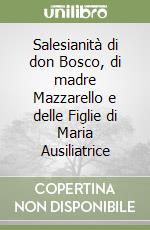 unilibro

Salesianità di don Bosco, di madre Mazzarello e delle Figlie di Maria Ausiliatrice

COPERTINA NON DISPONIBILE